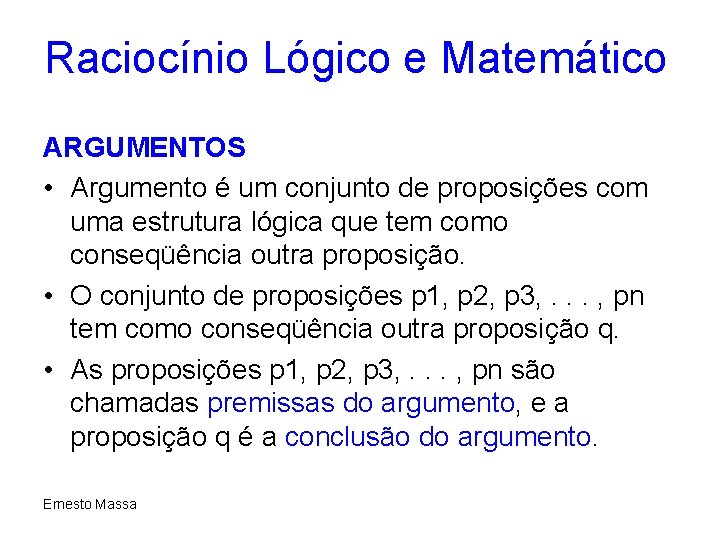 Raciocínio Lógico e Matemático

ARGUMENTOS

• Argumento é um conjunto de proposições com uma estrutura lógica que tem como conseqüência outra proposição.

• O conjunto de proposições p1, p2, p3, . . . , pn tem como conseqüência outra proposição q.

• As proposições p1, p2, p3, . . . , pn são chamadas premissas do argumento, e a proposição q é a conclusão do argumento.

Ernesto Massa